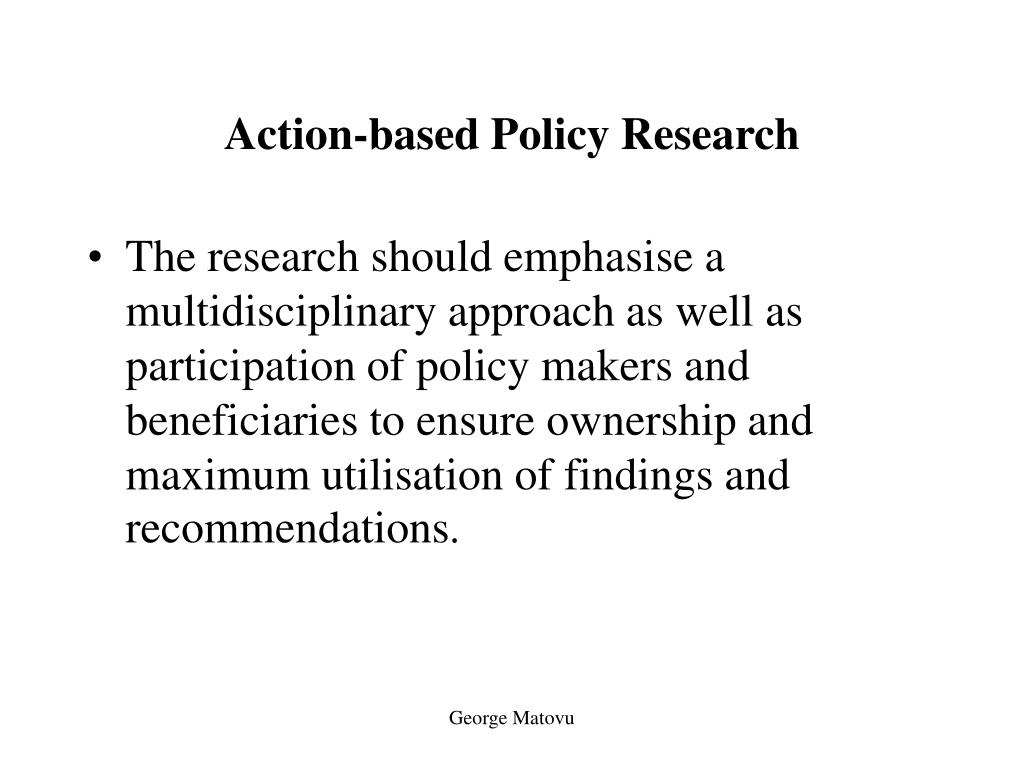 Action-based Policy Research

• The research should emphasise a multidisciplinary approach as well as participation of policy makers and beneficiaries to ensure ownership and maximum utilisation of findings and recommendations.

George Matovu